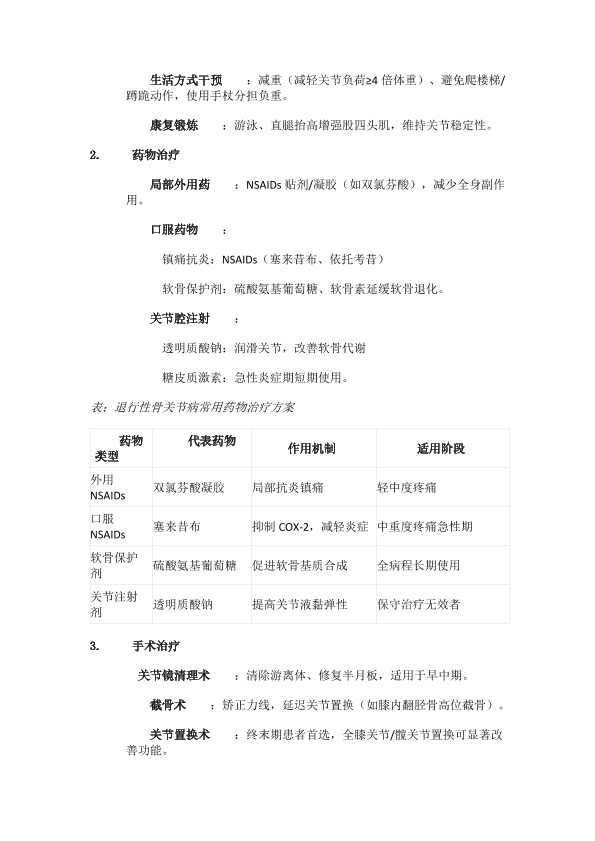 生活方式干预　：减重（减轻关节负荷≥4 倍体重）、避免爬楼梯/蹲跪动作，使用手杖分担负重。

康复锻炼　：游泳、直腿抬高增强股四头肌，维持关节稳定性。

2.　药物治疗

局部外用药　：NSAIDs 贴剂/凝胶（如双氯芬酸），减少全身副作用。

口服药物　：

镇痛抗炎：NSAIDs（塞来昔布、依托考昔）

软骨保护剂：硫酸氨基葡萄糖、软骨素延缓软骨退化。

关节腔注射　：

透明质酸钠：润滑关节，改善软骨代谢

糖皮质激素：急性炎症期短期使用。

表：退行性骨关节病常用药物治疗方案

| 药物类型 | 代表药物 | 作用机制 | 适用阶段 |
|---|---|---|---|
| 外用 NSAIDs | 双氯芬酸凝胶 | 局部抗炎镇痛 | 轻中度疼痛 |
| 口服 NSAIDs | 塞来昔布 | 抑制 COX-2，减轻炎症 | 中重度疼痛急性期 |
| 软骨保护剂 | 硫酸氨基葡萄糖 | 促进软骨基质合成 | 全病程长期使用 |
| 关节注射剂 | 透明质酸钠 | 提高关节液黏弹性 | 保守治疗无效者 |

3.　手术治疗

关节镜清理术　：清除游离体、修复半月板，适用于早中期。

截骨术　：矫正力线，延迟关节置换（如膝内翻胫骨高位截骨）。

关节置换术　：终末期患者首选，全膝关节/髋关节置换可显著改善功能。